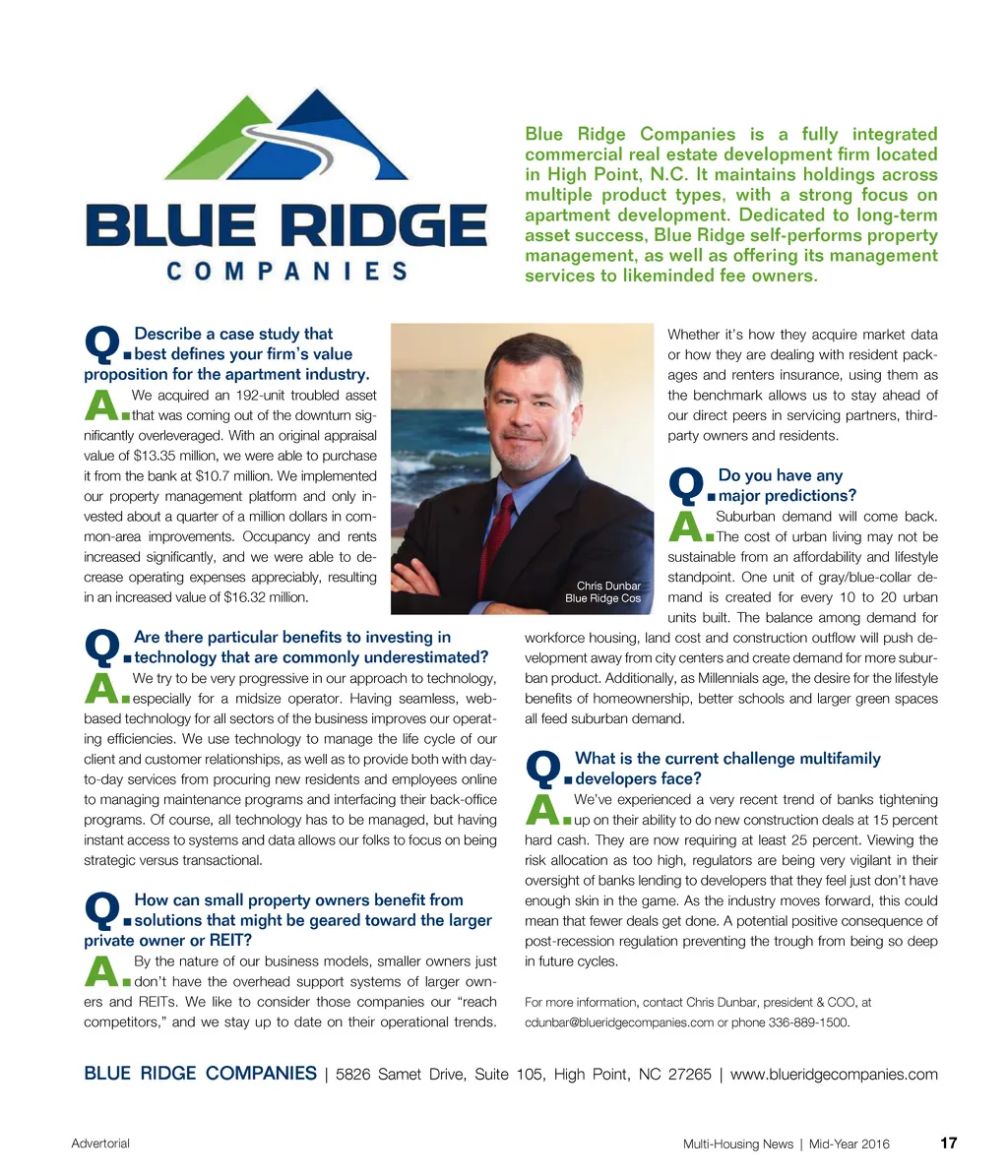 BLUE RIDGE
COMPANIES

Blue Ridge Companies is a fully integrated commercial real estate development firm located in High Point, N.C. It maintains holdings across multiple product types, with a strong focus on apartment development. Dedicated to long-term asset success, Blue Ridge self-performs property management, as well as offering its management services to likeminded fee owners.

Q. Describe a case study that best defines your firm's value proposition for the apartment industry.

A. We acquired an 192-unit troubled asset that was coming out of the downturn significantly overleveraged. With an original appraisal value of $13.35 million, we were able to purchase it from the bank at $10.7 million. We implemented our property management platform and only invested about a quarter of a million dollars in common-area improvements. Occupancy and rents increased significantly, and we were able to decrease operating expenses appreciably, resulting in an increased value of $16.32 million.

Chris Dunbar
Blue Ridge Cos

Q. Are there particular benefits to investing in technology that are commonly underestimated?

A. We try to be very progressive in our approach to technology, especially for a midsize operator. Having seamless, web-based technology for all sectors of the business improves our operating efficiencies. We use technology to manage the life cycle of our client and customer relationships, as well as to provide both with day-to-day services from procuring new residents and employees online to managing maintenance programs and interfacing their back-office programs. Of course, all technology has to be managed, but having instant access to systems and data allows our folks to focus on being strategic versus transactional.

Q. How can small property owners benefit from solutions that might be geared toward the larger private owner or REIT?

A. By the nature of our business models, smaller owners just don't have the overhead support systems of larger owners and REITs. We like to consider those companies our "reach competitors," and we stay up to date on their operational trends. Whether it's how they acquire market data or how they are dealing with resident packages and renters insurance, using them as the benchmark allows us to stay ahead of our direct peers in servicing partners, third-party owners and residents.

Q. Do you have any major predictions?

A. Suburban demand will come back. The cost of urban living may not be sustainable from an affordability and lifestyle standpoint. One unit of gray/blue-collar demand is created for every 10 to 20 urban units built. The balance among demand for workforce housing, land cost and construction outflow will push development away from city centers and create demand for more suburban product. Additionally, as Millennials age, the desire for the lifestyle benefits of homeownership, better schools and larger green spaces all feed suburban demand.

Q. What is the current challenge multifamily developers face?

A. We've experienced a very recent trend of banks tightening up on their ability to do new construction deals at 15 percent hard cash. They are now requiring at least 25 percent. Viewing the risk allocation as too high, regulators are being very vigilant in their oversight of banks lending to developers that they feel just don't have enough skin in the game. As the industry moves forward, this could mean that fewer deals get done. A potential positive consequence of post-recession regulation preventing the trough from being so deep in future cycles.

For more information, contact Chris Dunbar, president & COO, at cdunbar@blueridgecompanies.com or phone 336-889-1500.

BLUE RIDGE COMPANIES | 5826 Samet Drive, Suite 105, High Point, NC 27265 | www.blueridgecompanies.com

Advertorial

Multi-Housing News | Mid-Year 2016 17